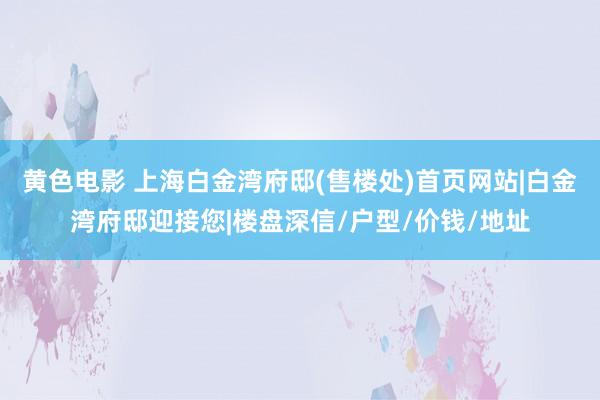 黄色电影 上海白金湾府邸(售楼处)首页网站|白金湾府邸迎接您|楼盘深信/户型/价钱/地址